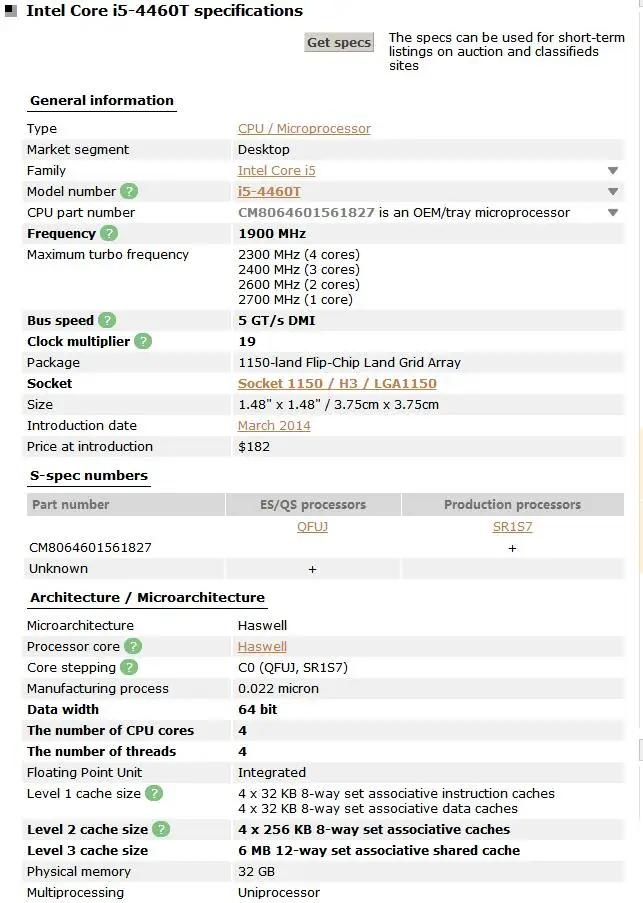 Intel Core i5-4460T specifications

Get specs
The specs can be used for short-term listings on auction and classifieds sites

General information

| | |
|---|---|
| Type | CPU / Microprocessor |
| Market segment | Desktop |
| Family | Intel Core i5 |
| Model number ? | i5-4460T |
| CPU part number | CM8064601561827 is an OEM/tray microprocessor |
| Frequency ? | 1900 MHz |
| Maximum turbo frequency | 2300 MHz (4 cores) 2400 MHz (3 cores) 2600 MHz (2 cores) 2700 MHz (1 core) |
| Bus speed ? | 5 GT/s DMI |
| Clock multiplier ? | 19 |
| Package | 1150-land Flip-Chip Land Grid Array |
| Socket | Socket 1150 / H3 / LGA1150 |
| Size | 1.48" x 1.48" / 3.75cm x 3.75cm |
| Introduction date | March 2014 |
| Price at introduction | $182 |

S-spec numbers

| Part number | ES/QS processors | Production processors |
|---|---|---|
| | QFUJ | SR1S7 |
| CM8064601561827 | | + |
| Unknown | + | |

Architecture / Microarchitecture

| | |
|---|---|
| Microarchitecture | Haswell |
| Processor core ? | Haswell |
| Core stepping ? | C0 (QFUJ, SR1S7) |
| Manufacturing process | 0.022 micron |
| Data width | 64 bit |
| The number of CPU cores | 4 |
| The number of threads | 4 |
| Floating Point Unit | Integrated |
| Level 1 cache size ? | 4 x 32 KB 8-way set associative instruction caches 4 x 32 KB 8-way set associative data caches |
| Level 2 cache size ? | 4 x 256 KB 8-way set associative caches |
| Level 3 cache size | 6 MB 12-way set associative shared cache |
| Physical memory | 32 GB |
| Multiprocessing | Uniprocessor |